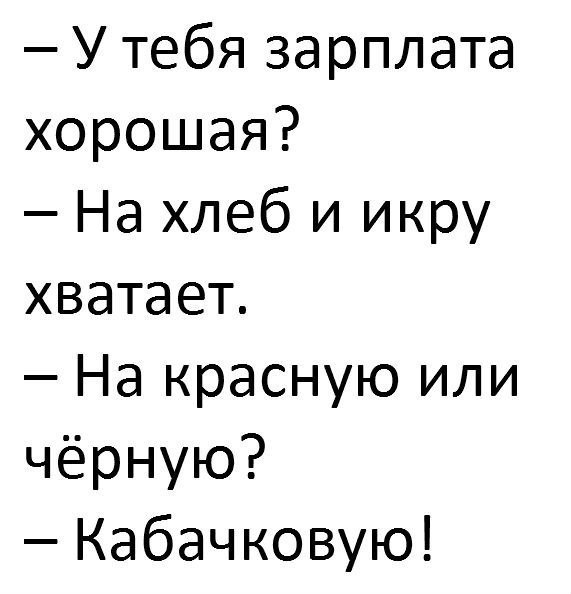 – У тебя зарплата хорошая?
– На хлеб и икру хватает.
– На красную или чёрную?
– Кабачковую!